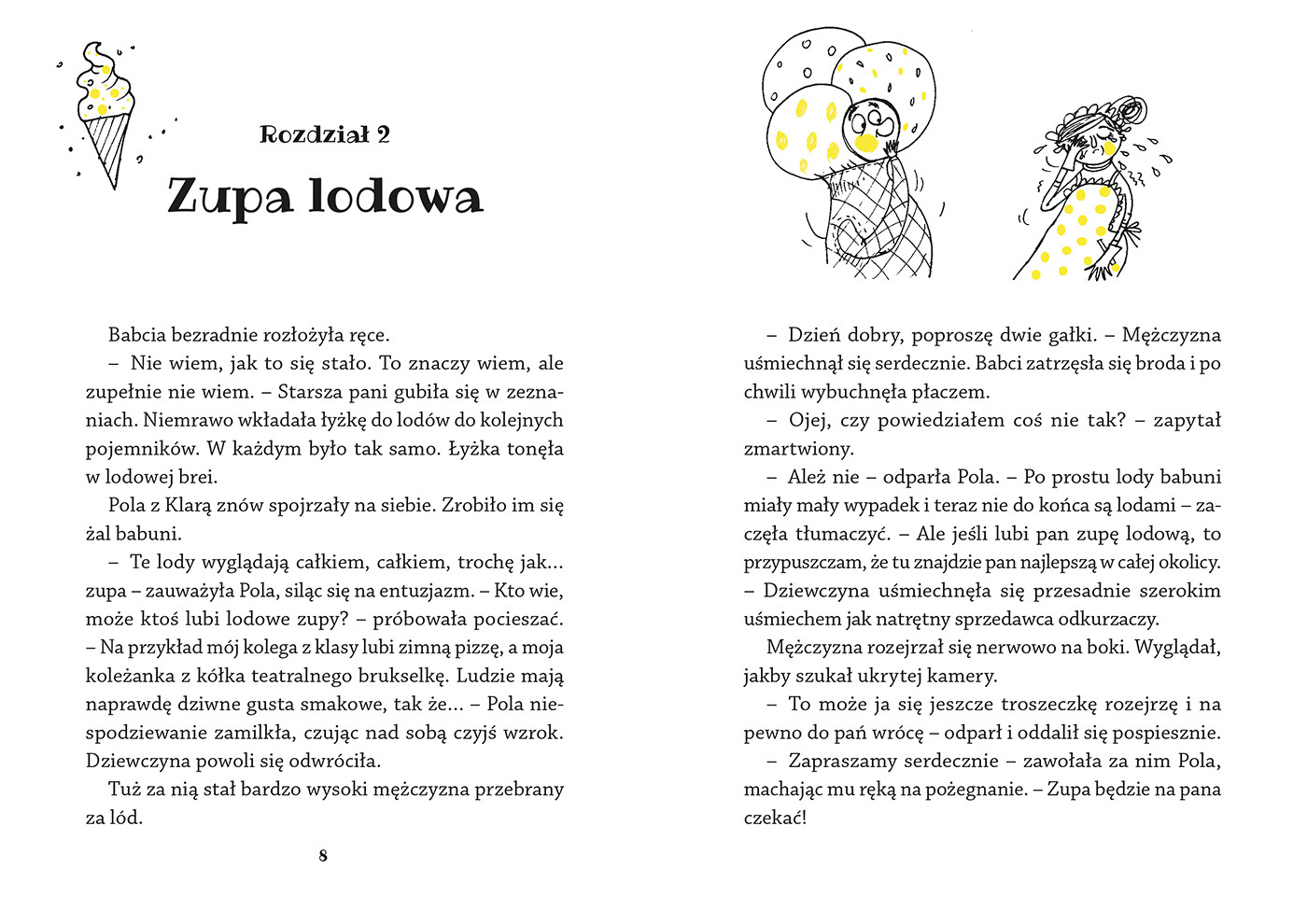 Rozdział 2

Zupa lodowa

Babcia bezradnie rozłożyła ręce.

– Nie wiem, jak to się stało. To znaczy wiem, ale zupełnie nie wiem. – Starsza pani gubiła się w zeznaniach. Niemrawo wkładała łyżkę do lodów do kolejnych pojemników. W każdym było tak samo. Łyżka tonęła w lodowej brei.

Pola z Klarą znów spojrzały na siebie. Zrobiło im się żal babuni.

– Te lody wyglądają całkiem, całkiem, trochę jak… zupa – zauważyła Pola, siląc się na entuzjazm. – Kto wie, może ktoś lubi lodowe zupy? – próbowała pocieszać. – Na przykład mój kolega z klasy lubi zimną pizzę, a moja koleżanka z kółka teatralnego brukselkę. Ludzie mają naprawdę dziwne gusta smakowe, tak że… – Pola niespodziewanie zamilkła, czując nad sobą czyjś wzrok. Dziewczyna powoli się odwróciła.

Tuż za nią stał bardzo wysoki mężczyzna przebrany za lód.

8

– Dzień dobry, poproszę dwie gałki. – Mężczyzna uśmiechnął się serdecznie. Babci zatrzęsła się broda i po chwili wybuchnęła płaczem.

– Ojej, czy powiedziałem coś nie tak? – zapytał zmartwiony.

– Ależ nie – odparła Pola. – Po prostu lody babuni miały mały wypadek i teraz nie do końca są lodami – zaczęła tłumaczyć. – Ale jeśli lubi pan zupę lodową, to przypuszczam, że tu znajdzie pan najlepszą w całej okolicy. – Dziewczyna uśmiechnęła się przesadnie szerokim uśmiechem jak natrętny sprzedawca odkurzaczy.

Mężczyzna rozejrzał się nerwowo na boki. Wyglądał, jakby szukał ukrytej kamery.

– To może ja się jeszcze troszeczkę rozejrzę i na pewno do pań wrócę – odparł i oddalił się pospiesznie.

– Zapraszamy serdecznie – zawołała za nim Pola, machając mu ręką na pożegnanie. – Zupa będzie na pana czekać!